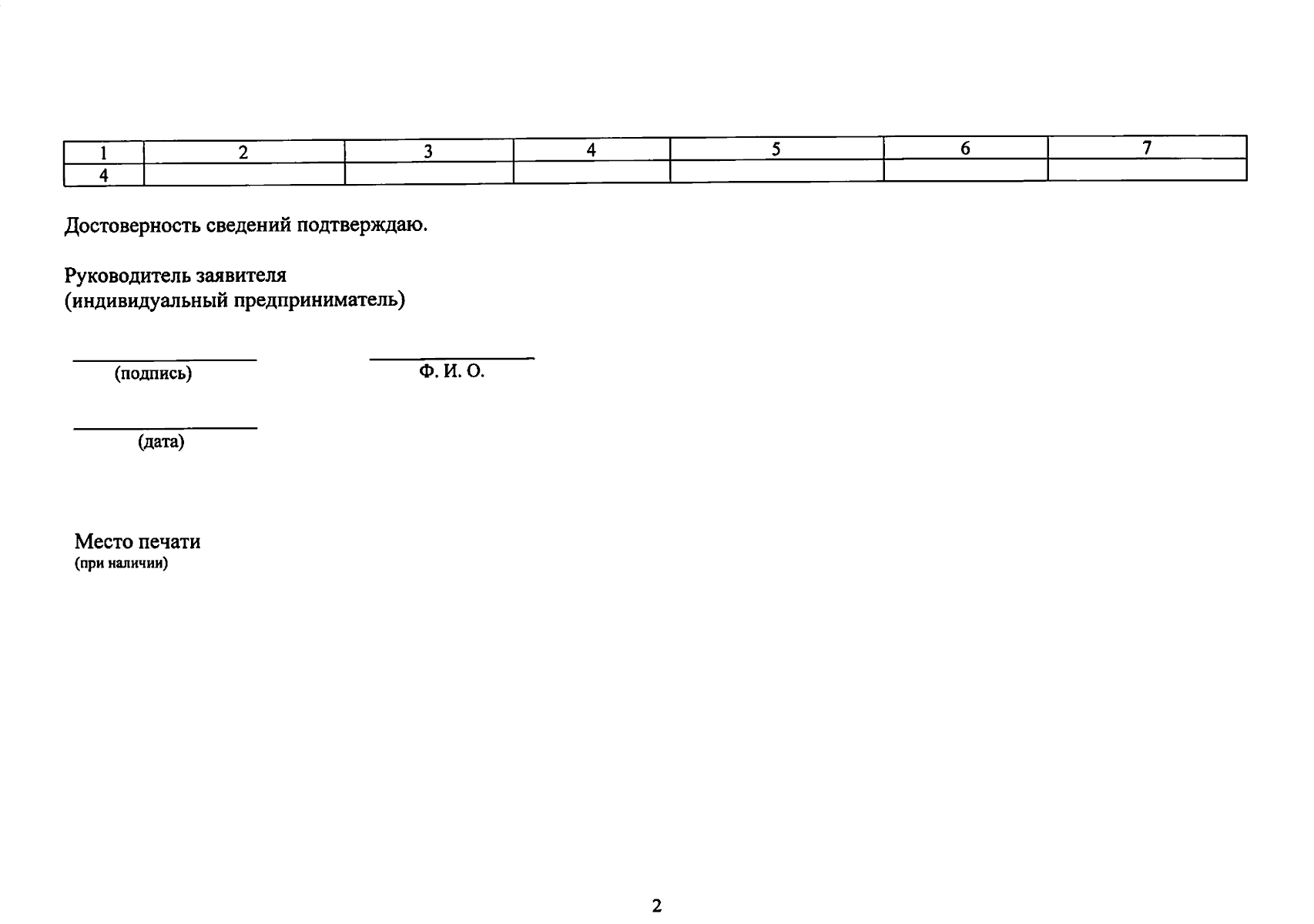 | 1 | 2 | 3 | 4 | 5 | 6 | 7 |
|---|---|---|---|---|---|---|
| 4 | | | | | | |

Достоверность сведений подтверждаю.

Руководитель заявителя
(индивидуальный предприниматель)

(подпись)

Ф. И. О.

(дата)

Место печати
(при наличии)

2